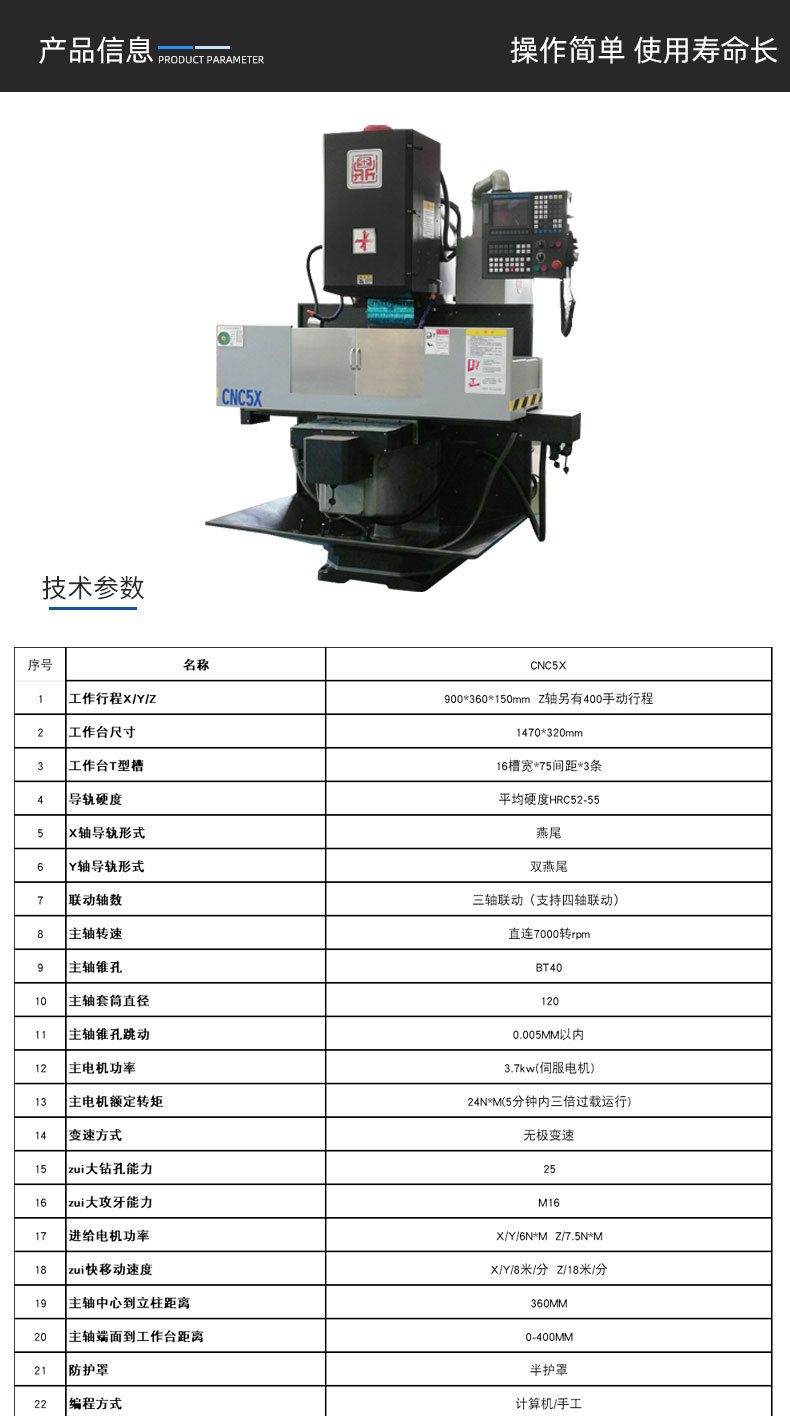 产品信息 PRODUCT PARAMETER

操作简单 使用寿命长

CNC5X

技术参数

| 序号 | 名称 | CNC5X |
|---|---|---|
| 1 | 工作行程X/Y/Z | 900*360*150mm Z轴另有400手动行程 |
| 2 | 工作台尺寸 | 1470*320mm |
| 3 | 工作台T型槽 | 16槽宽*75间距*3条 |
| 4 | 导轨硬度 | 平均硬度HRC52-55 |
| 5 | X轴导轨形式 | 燕尾 |
| 6 | Y轴导轨形式 | 双燕尾 |
| 7 | 联动轴数 | 三轴联动（支持四轴联动） |
| 8 | 主轴转速 | 直连7000转rpm |
| 9 | 主轴锥孔 | BT40 |
| 10 | 主轴套筒直径 | 120 |
| 11 | 主轴锥孔跳动 | 0.005MM以内 |
| 12 | 主电机功率 | 3.7kw(伺服电机) |
| 13 | 主电机额定转矩 | 24N*M(5分钟内三倍过载运行) |
| 14 | 变速方式 | 无极变速 |
| 15 | zui大钻孔能力 | 25 |
| 16 | zui大攻牙能力 | M16 |
| 17 | 进给电机功率 | X/Y/6N*M Z/7.5N*M |
| 18 | zui快移动速度 | X/Y/8米/分 Z/18米/分 |
| 19 | 主轴中心到立柱距离 | 360MM |
| 20 | 主轴端面到工作台距离 | 0-400MM |
| 21 | 防护罩 | 半护罩 |
| 22 | 编程方式 | 计算机/手工 |